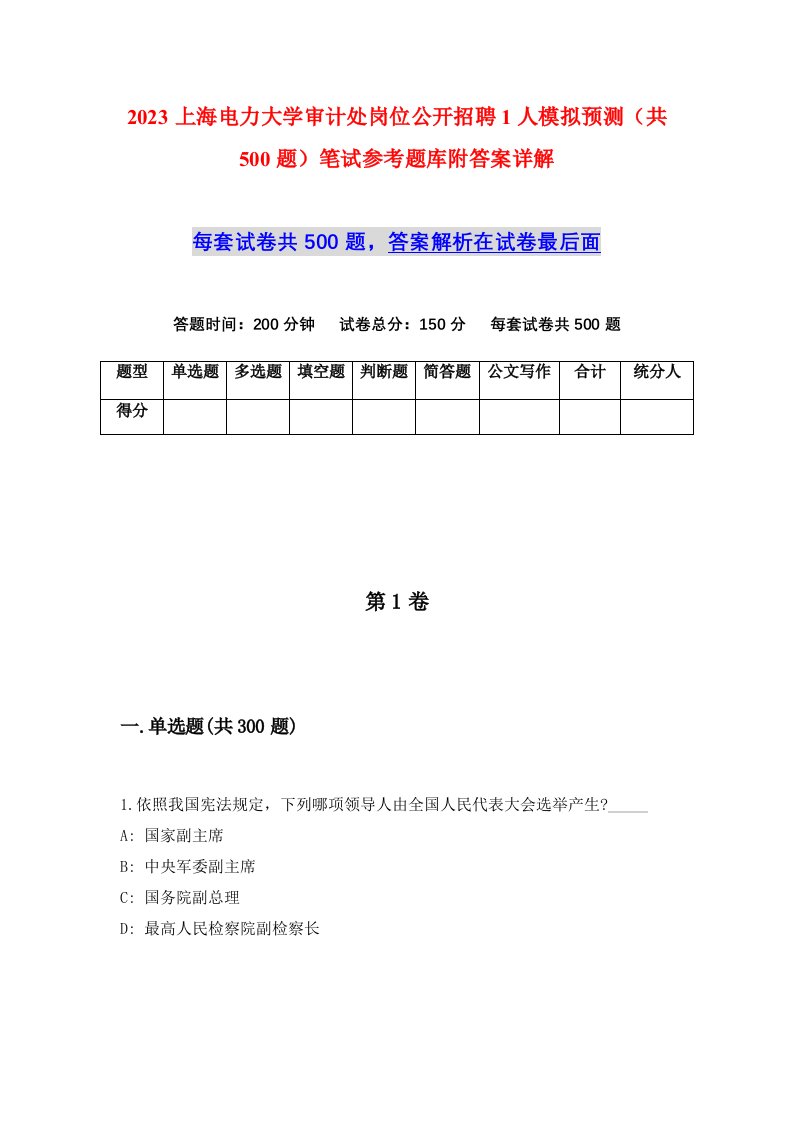 2023 上海电力大学审计处岗位公开招聘 1 人模拟预测（共 500 题）笔试参考题库附答案详解

每套试卷共 500 题，答案解析在试卷最后面

答题时间：200 分钟　试卷总分：150 分　每套试卷共 500 题

| 题型 | 单选题 | 多选题 | 填空题 | 判断题 | 简答题 | 公文写作 | 合计 | 统分人 |
|---|---|---|---|---|---|---|---|---|
| 得分 |  |  |  |  |  |  |  |  |

第 1 卷

一.单选题(共 300 题)

1.依照我国宪法规定，下列哪项领导人由全国人民代表大会选举产生?_____
A: 国家副主席
B: 中央军委副主席
C: 国务院副总理
D: 最高人民检察院副检察长